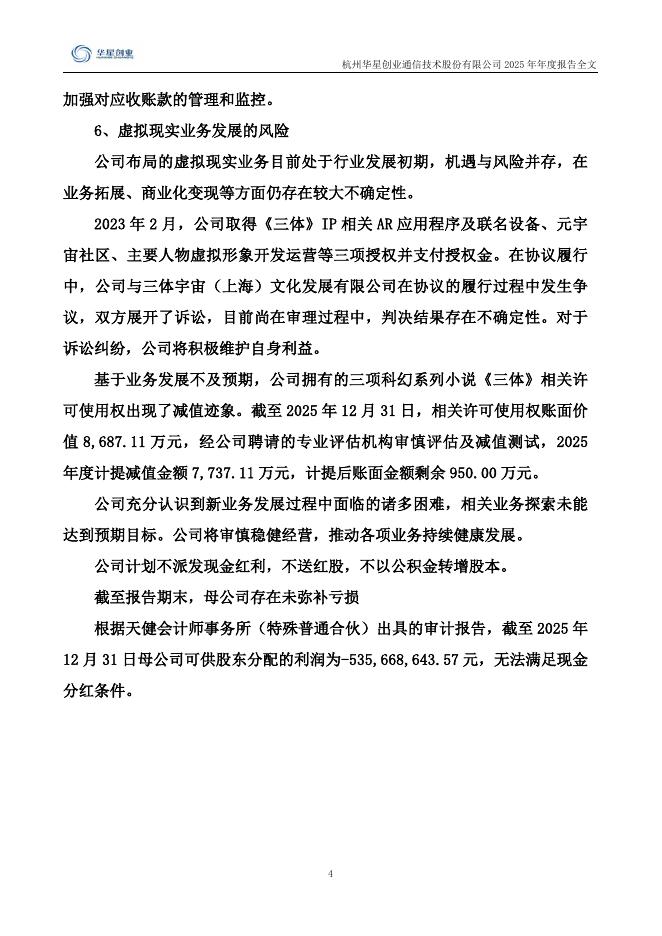 华星创业

杭州华星创业通信技术股份有限公司 2025 年年度报告全文

加强对应收账款的管理和监控。

6、虚拟现实业务发展的风险

公司布局的虚拟现实业务目前处于行业发展初期，机遇与风险并存，在业务拓展、商业化变现等方面仍存在较大不确定性。

2023 年 2 月，公司取得《三体》IP 相关 AR 应用程序及联名设备、元宇宙社区、主要人物虚拟形象开发运营等三项授权并支付授权金。在协议履行中，公司与三体宇宙（上海）文化发展有限公司在协议的履行过程中发生争议，双方展开了诉讼，目前尚在审理过程中，判决结果存在不确定性。对于诉讼纠纷，公司将积极维护自身利益。

基于业务发展不及预期，公司拥有的三项科幻系列小说《三体》相关许可使用权出现了减值迹象。截至 2025 年 12 月 31 日，相关许可使用权账面价值 8,687.11 万元，经公司聘请的专业评估机构审慎评估及减值测试，2025 年度计提减值金额 7,737.11 万元，计提后账面金额剩余 950.00 万元。

公司充分认识到新业务发展过程中面临的诸多困难，相关业务探索未能达到预期目标。公司将审慎稳健经营，推动各项业务持续健康发展。

公司计划不派发现金红利，不送红股，不以公积金转增股本。

截至报告期末，母公司存在未弥补亏损

根据天健会计师事务所（特殊普通合伙）出具的审计报告，截至 2025 年 12 月 31 日母公司可供股东分配的利润为-535,668,643.57 元，无法满足现金分红条件。

4